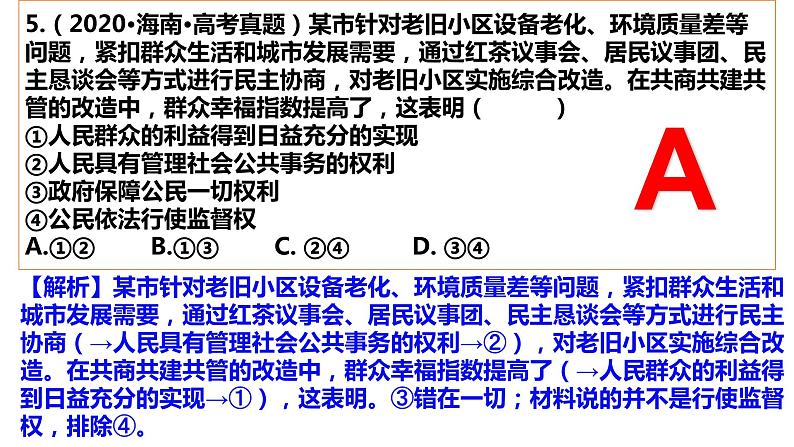 5.（2020•海南•高考真题）某市针对老旧小区设备老化、环境质量差等问题，紧扣群众生活和城市发展需要，通过红茶议事会、居民议事团、民主恳谈会等方式进行民主协商，对老旧小区实施综合改造。在共商共建共管的改造中，群众幸福指数提高了，这表明（　　）
①人民群众的利益得到日益充分的实现
②人民具有管理社会公共事务的权利
③政府保障公民一切权利
④公民依法行使监督权
A.①②　　B.①③　　C. ②④　　D. ③④

A

【解析】某市针对老旧小区设备老化、环境质量差等问题，紧扣群众生活和城市发展需要，通过红茶议事会、居民议事团、民主恳谈会等方式进行民主协商（→人民具有管理社会公共事务的权利→②），对老旧小区实施综合改造。在共商共建共管的改造中，群众幸福指数提高了（→人民群众的利益得到日益充分的实现→①），这表明。③错在一切；材料说的并不是行使监督权，排除④。